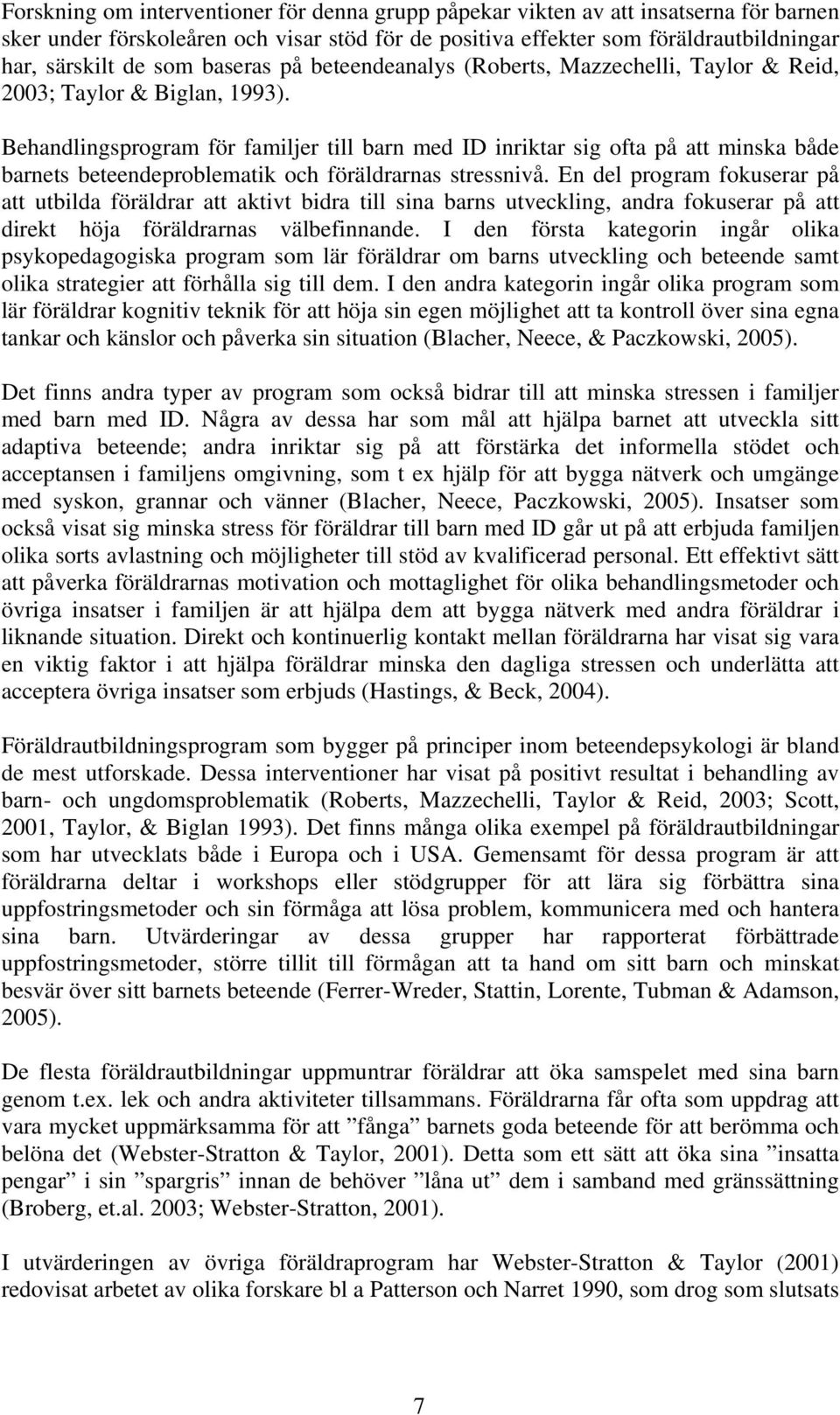 Forskning om interventioner för denna grupp påpekar vikten av att insatserna för barnen sker under förskoleåren och visar stöd för de positiva effekter som föräldrautbildningar har, särskilt de som baseras på beteendeanalys (Roberts, Mazzechelli, Taylor & Reid, 2003; Taylor & Biglan, 1993).

Behandlingsprogram för familjer till barn med ID inriktar sig ofta på att minska både barnets beteendeproblematik och föräldrarnas stressnivå. En del program fokuserar på att utbilda föräldrar att aktivt bidra till sina barns utveckling, andra fokuserar på att direkt höja föräldrarnas välbefinnande. I den första kategorin ingår olika psykopedagogiska program som lär föräldrar om barns utveckling och beteende samt olika strategier att förhålla sig till dem. I den andra kategorin ingår olika program som lär föräldrar kognitiv teknik för att höja sin egen möjlighet att ta kontroll över sina egna tankar och känslor och påverka sin situation (Blacher, Neece, & Paczkowski, 2005).

Det finns andra typer av program som också bidrar till att minska stressen i familjer med barn med ID. Några av dessa har som mål att hjälpa barnet att utveckla sitt adaptiva beteende; andra inriktar sig på att förstärka det informella stödet och acceptansen i familjens omgivning, som t ex hjälp för att bygga nätverk och umgänge med syskon, grannar och vänner (Blacher, Neece, Paczkowski, 2005). Insatser som också visat sig minska stress för föräldrar till barn med ID går ut på att erbjuda familjen olika sorts avlastning och möjligheter till stöd av kvalificerad personal. Ett effektivt sätt att påverka föräldrarnas motivation och mottaglighet för olika behandlingsmetoder och övriga insatser i familjen är att hjälpa dem att bygga nätverk med andra föräldrar i liknande situation. Direkt och kontinuerlig kontakt mellan föräldrarna har visat sig vara en viktig faktor i att hjälpa föräldrar minska den dagliga stressen och underlätta att acceptera övriga insatser som erbjuds (Hastings, & Beck, 2004).

Föräldrautbildningsprogram som bygger på principer inom beteendepsykologi är bland de mest utforskade. Dessa interventioner har visat på positivt resultat i behandling av barn- och ungdomsproblematik (Roberts, Mazzechelli, Taylor & Reid, 2003; Scott, 2001, Taylor, & Biglan 1993). Det finns många olika exempel på föräldrautbildningar som har utvecklats både i Europa och i USA. Gemensamt för dessa program är att föräldrarna deltar i workshops eller stödgrupper för att lära sig förbättra sina uppfostringsmetoder och sin förmåga att lösa problem, kommunicera med och hantera sina barn. Utvärderingar av dessa grupper har rapporterat förbättrade uppfostringsmetoder, större tillit till förmågan att ta hand om sitt barn och minskat besvär över sitt barnets beteende (Ferrer-Wreder, Stattin, Lorente, Tubman & Adamson, 2005).

De flesta föräldrautbildningar uppmuntrar föräldrar att öka samspelet med sina barn genom t.ex. lek och andra aktiviteter tillsammans. Föräldrarna får ofta som uppdrag att vara mycket uppmärksamma för att ”fånga” barnets goda beteende för att berömma och belöna det (Webster-Stratton & Taylor, 2001). Detta som ett sätt att öka sina ”insatta pengar” i sin ”spargris” innan de behöver ”låna ut” dem i samband med gränssättning (Broberg, et.al. 2003; Webster-Stratton, 2001).

I utvärderingen av övriga föräldraprogram har Webster-Stratton & Taylor (2001) redovisat arbetet av olika forskare bl a Patterson och Narret 1990, som drog som slutsats

7